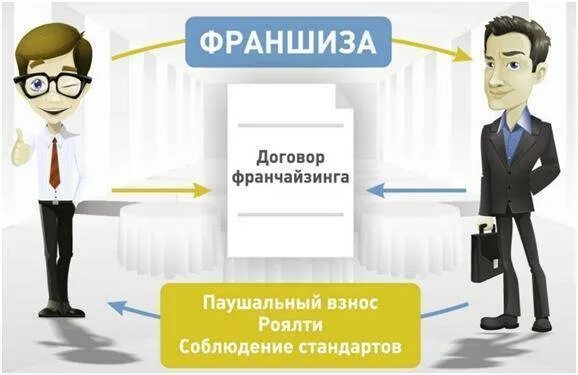 ФРАНШИЗА

Договор франчайзинга

Паушальный взнос
Роялти
Соблюдение стандартов